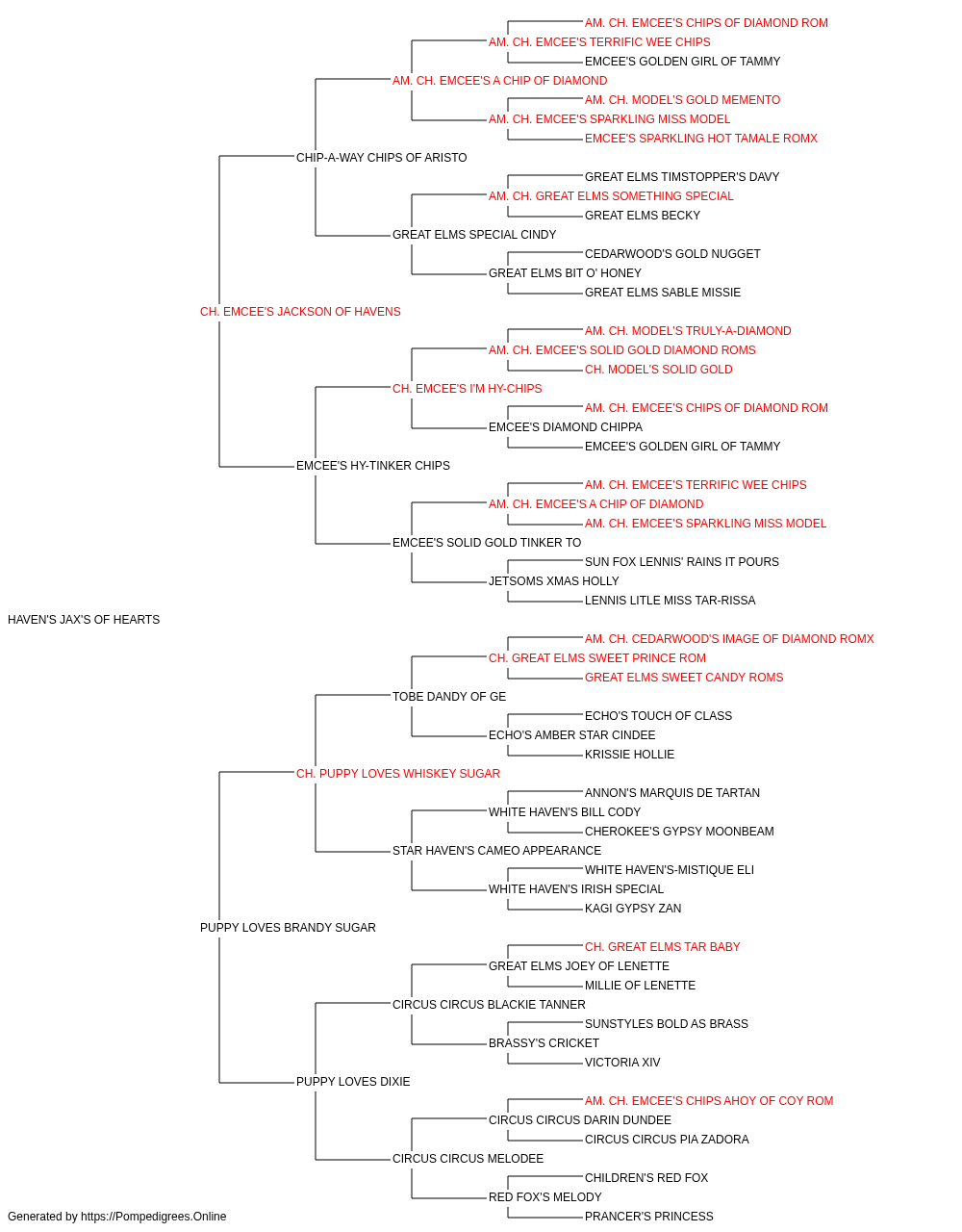 AM. CH. EMCEE'S CHIPS OF DIAMOND ROM
AM. CH. EMCEE'S TERRIFIC WEE CHIPS
EMCEE'S GOLDEN GIRL OF TAMMY
AM. CH. EMCEE'S A CHIP OF DIAMOND
AM. CH. MODEL'S GOLD MEMENTO
AM. CH. EMCEE'S SPARKLING MISS MODEL
EMCEE'S SPARKLING HOT TAMALE ROMX
CHIP-A-WAY CHIPS OF ARISTO
GREAT ELMS TIMSTOPPER'S DAVY
AM. CH. GREAT ELMS SOMETHING SPECIAL
GREAT ELMS BECKY
GREAT ELMS SPECIAL CINDY
CEDARWOOD'S GOLD NUGGET
GREAT ELMS BIT O' HONEY
GREAT ELMS SABLE MISSIE
CH. EMCEE'S JACKSON OF HAVENS
AM. CH. MODEL'S TRULY-A-DIAMOND
AM. CH. EMCEE'S SOLID GOLD DIAMOND ROMS
CH. MODEL'S SOLID GOLD
CH. EMCEE'S I'M HY-CHIPS
AM. CH. EMCEE'S CHIPS OF DIAMOND ROM
EMCEE'S DIAMOND CHIPPA
EMCEE'S GOLDEN GIRL OF TAMMY
EMCEE'S HY-TINKER CHIPS
AM. CH. EMCEE'S TERRIFIC WEE CHIPS
AM. CH. EMCEE'S A CHIP OF DIAMOND
AM. CH. EMCEE'S SPARKLING MISS MODEL
EMCEE'S SOLID GOLD TINKER TO
SUN FOX LENNIS' RAINS IT POURS
JETSOMS XMAS HOLLY
LENNIS LITLE MISS TAR-RISSA
HAVEN'S JAX'S OF HEARTS
AM. CH. CEDARWOOD'S IMAGE OF DIAMOND ROMX
CH. GREAT ELMS SWEET PRINCE ROM
GREAT ELMS SWEET CANDY ROMS
TOBE DANDY OF GE
ECHO'S TOUCH OF CLASS
ECHO'S AMBER STAR CINDEE
KRISSIE HOLLIE
CH. PUPPY LOVES WHISKEY SUGAR
ANNON'S MARQUIS DE TARTAN
WHITE HAVEN'S BILL CODY
CHEROKEE'S GYPSY MOONBEAM
STAR HAVEN'S CAMEO APPEARANCE
WHITE HAVEN'S-MISTIQUE ELI
WHITE HAVEN'S IRISH SPECIAL
KAGI GYPSY ZAN
PUPPY LOVES BRANDY SUGAR
CH. GREAT ELMS TAR BABY
GREAT ELMS JOEY OF LENETTE
MILLIE OF LENETTE
CIRCUS CIRCUS BLACKIE TANNER
SUNSTYLES BOLD AS BRASS
BRASSY'S CRICKET
VICTORIA XIV
PUPPY LOVES DIXIE
AM. CH. EMCEE'S CHIPS AHOY OF COY ROM
CIRCUS CIRCUS DARIN DUNDEE
CIRCUS CIRCUS PIA ZADORA
CIRCUS CIRCUS MELODEE
CHILDREN'S RED FOX
RED FOX'S MELODY
PRANCER'S PRINCESS
Generated by https://Pompedigrees.Online